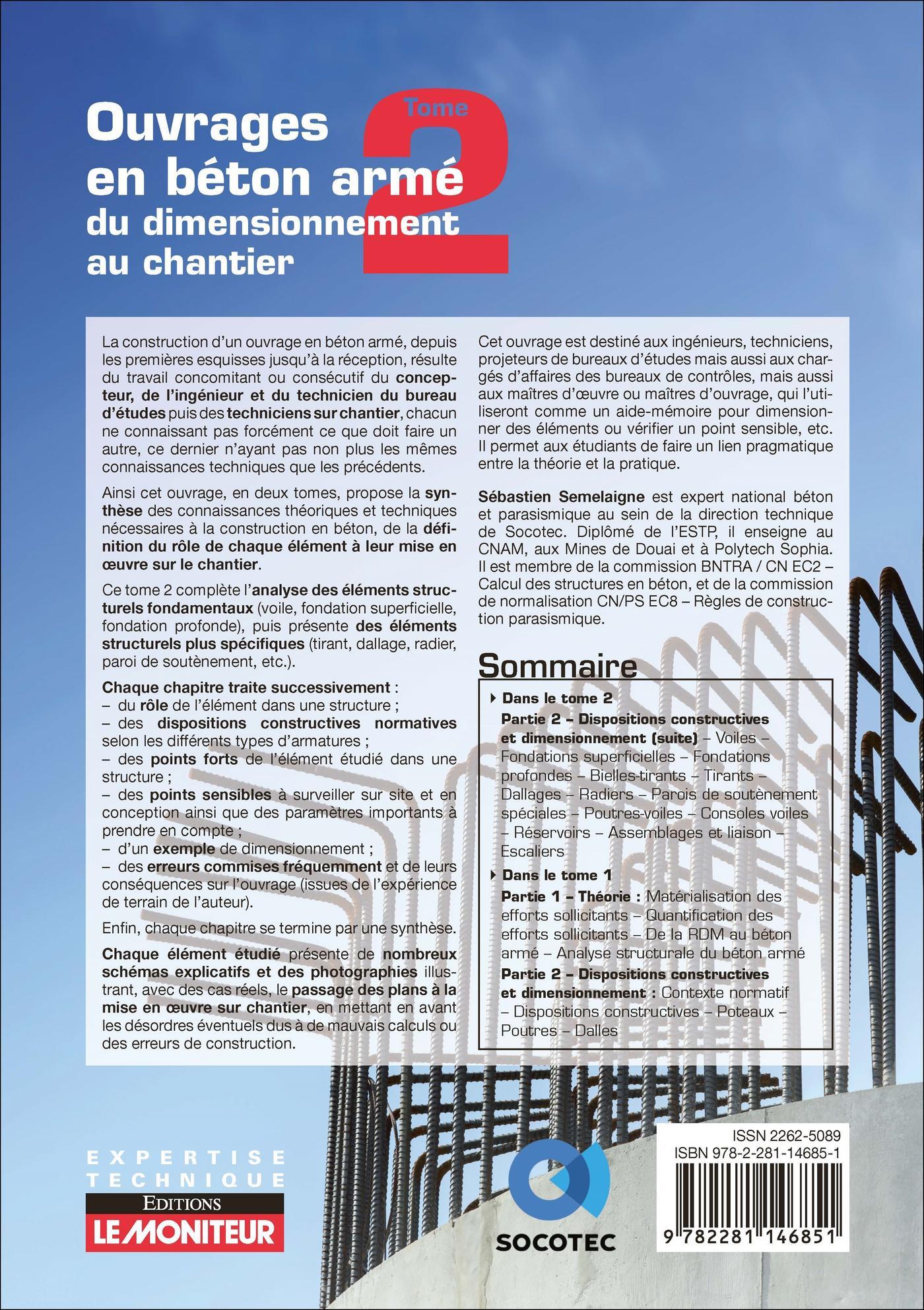 Ouvrages en béton armé du dimensionnement au chantier

Tome 2

La construction d'un ouvrage en béton armé, depuis les premières esquisses jusqu'à la réception, résulte du travail concomitant ou consécutif du concepteur, de l'ingénieur et du technicien du bureau d'études puis des techniciens sur chantier, chacun ne connaissant pas forcément ce que doit faire un autre, ce dernier n'ayant pas non plus les mêmes connaissances techniques que les précédents.

Ainsi cet ouvrage, en deux tomes, propose la synthèse des connaissances théoriques et techniques nécessaires à la construction en béton, de la définition du rôle de chaque élément à leur mise en œuvre sur le chantier.

Ce tome 2 complète l'analyse des éléments structurels fondamentaux (voile, fondation superficielle, fondation profonde), puis présente des éléments structurels plus spécifiques (tirant, dallage, radier, paroi de soutènement, etc.).

Chaque chapitre traite successivement :
– du rôle de l'élément dans une structure ;
– des dispositions constructives normatives selon les différents types d'armatures ;
– des points forts de l'élément étudié dans une structure ;
– des points sensibles à surveiller sur site et en conception ainsi que des paramètres importants à prendre en compte ;
– d'un exemple de dimensionnement ;
– des erreurs commises fréquemment et de leurs conséquences sur l'ouvrage (issues de l'expérience de terrain de l'auteur).

Enfin, chaque chapitre se termine par une synthèse.

Chaque élément étudié présente de nombreux schémas explicatifs et des photographies illustrant, avec des cas réels, le passage des plans à la mise en œuvre sur chantier, en mettant en avant les désordres éventuels dus à de mauvais calculs ou des erreurs de construction.

Cet ouvrage est destiné aux ingénieurs, techniciens, projeteurs de bureaux d'études mais aussi aux chargés d'affaires des bureaux de contrôles, mais aussi aux maîtres d'œuvre ou maîtres d'ouvrage, qui l'utiliseront comme un aide-mémoire pour dimensionner des éléments ou vérifier un point sensible, etc. Il permet aux étudiants de faire un lien pragmatique entre la théorie et la pratique.

Sébastien Semelaigne est expert national béton et parasismique au sein de la direction technique de Socotec. Diplômé de l'ESTP, il enseigne au CNAM, aux Mines de Douai et à Polytech Sophia. Il est membre de la commission BNTRA / CN EC2 – Calcul des structures en béton, et de la commission de normalisation CN/PS EC8 – Règles de construction parasismique.

Sommaire

Dans le tome 2
Partie 2 – Dispositions constructives et dimensionnement (suite) – Voiles – Fondations superficielles – Fondations profondes – Bielles-tirants – Tirants – Dallages – Radiers – Parois de soutènement spéciales – Poutres-voiles – Consoles voiles – Réservoirs – Assemblages et liaison – Escaliers

Dans le tome 1
Partie 1 – Théorie : Matérialisation des efforts sollicitants – Quantification des efforts sollicitants – De la RDM au béton armé – Analyse structurale du béton armé
Partie 2 – Dispositions constructives et dimensionnement : Contexte normatif – Dispositions constructives – Poteaux – Poutres – Dalles

EXPERTISE TECHNIQUE
EDITIONS LE MONITEUR

SOCOTEC

ISSN 2262-5089
ISBN 978-2-281-14685-1
9 782281 146851